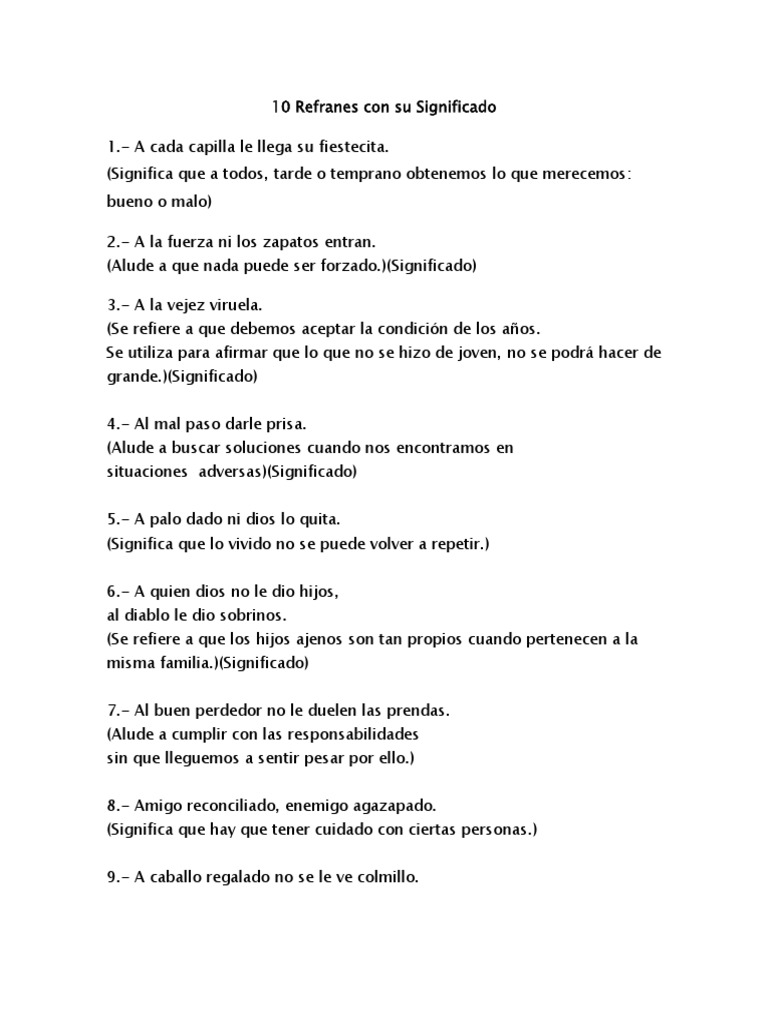 10 Refranes con su Significado

1.- A cada capilla le llega su fiestecita.
(Significa que a todos, tarde o temprano obtenemos lo que merecemos: bueno o malo)

2.- A la fuerza ni los zapatos entran.
(Alude a que nada puede ser forzado.)(Significado)

3.- A la vejez viruela.
(Se refiere a que debemos aceptar la condición de los años.
Se utiliza para afirmar que lo que no se hizo de joven, no se podrá hacer de grande.)(Significado)

4.- Al mal paso darle prisa.
(Alude a buscar soluciones cuando nos encontramos en situaciones adversas)(Significado)

5.- A palo dado ni dios lo quita.
(Significa que lo vivido no se puede volver a repetir.)

6.- A quien dios no le dio hijos,
al diablo le dio sobrinos.
(Se refiere a que los hijos ajenos son tan propios cuando pertenecen a la misma familia.)(Significado)

7.- Al buen perdedor no le duelen las prendas.
(Alude a cumplir con las responsabilidades
sin que lleguemos a sentir pesar por ello.)

8.- Amigo reconciliado, enemigo agazapado.
(Significa que hay que tener cuidado con ciertas personas.)

9.- A caballo regalado no se le ve colmillo.